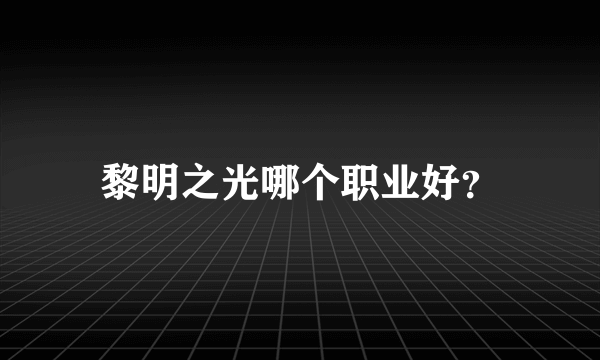 黎明之光哪个职业好?